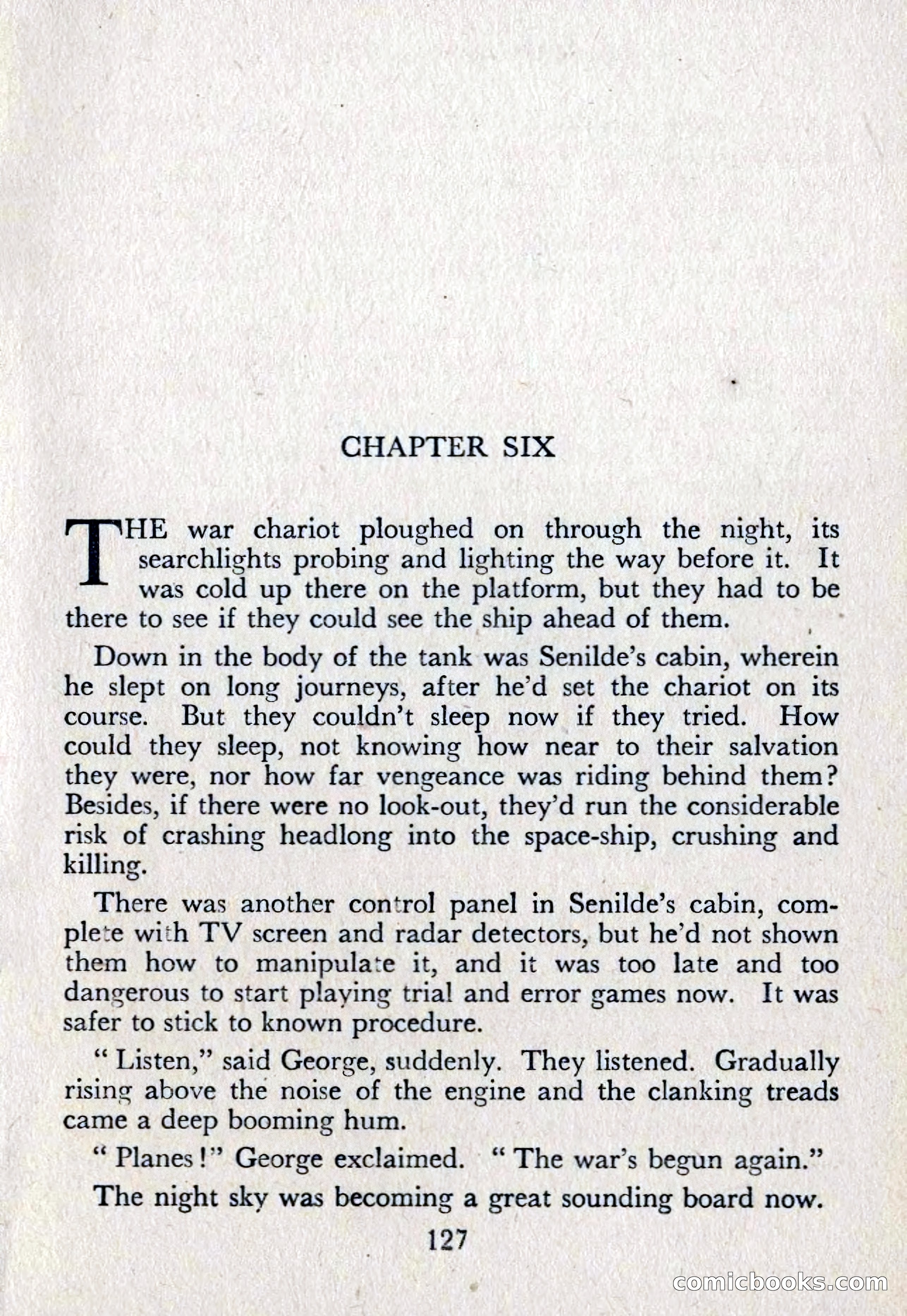 CHAPTER SIX

THE war chariot ploughed on through the night, its searchlights probing and lighting the way before it. It was cold up there on the platform, but they had to be there to see if they could see the ship ahead of them.

Down in the body of the tank was Senilde's cabin, wherein he slept on long journeys, after he'd set the chariot on its course. But they couldn't sleep now if they tried. How could they sleep, not knowing how near to their salvation they were, nor how far vengeance was riding behind them? Besides, if there were no look-out, they'd run the considerable risk of crashing headlong into the space-ship, crushing and killing.

There was another control panel in Senilde's cabin, complete with TV screen and radar detectors, but he'd not shown them how to manipulate it, and it was too late and too dangerous to start playing trial and error games now. It was safer to stick to known procedure.

" Listen," said George, suddenly. They listened. Gradually rising above the noise of the engine and the clanking treads came a deep booming hum.

" Planes!" George exclaimed. " The war's begun again."

The night sky was becoming a great sounding board now.

127

comicbooks.com